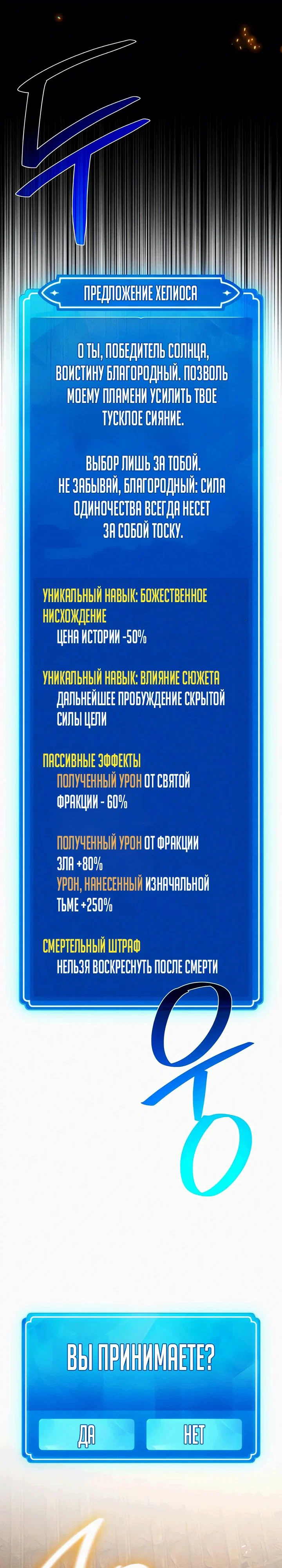 ПРЕДЛОЖЕНИЕ ХЕЛИОСА

О ТЫ, ПОБЕДИТЕЛЬ СОЛНЦА, ВОИСТИНУ БЛАГОРОДНЫЙ. ПОЗВОЛЬ МОЕМУ ПЛАМЕНИ УСИЛИТЬ ТВОЕ ТУСКЛОЕ СИЯНИЕ.

ВЫБОР ЛИШЬ ЗА ТОБОЙ. НЕ ЗАБЫВАЙ, БЛАГОРОДНЫЙ: СИЛА ОДИНОЧЕСТВА ВСЕГДА НЕСЕТ ЗА СОБОЙ ТОСКУ.

УНИКАЛЬНЫЙ НАВЫК: БОЖЕСТВЕННОЕ НИСХОЖДЕНИЕ
ЦЕНА ИСТОРИИ -50%

УНИКАЛЬНЫЙ НАВЫК: ВЛИЯНИЕ СЮЖЕТА
ДАЛЬНЕЙШЕЕ ПРОБУЖДЕНИЕ СКРЫТОЙ СИЛЫ ЦЕЛИ

ПАССИВНЫЕ ЭФФЕКТЫ
ПОЛУЧЕННЫЙ УРОН ОТ СВЯТОЙ ФРАКЦИИ - 60%

ПОЛУЧЕННЫЙ УРОН ОТ ФРАКЦИИ ЗЛА +80%
УРОН, НАНЕСЕННЫЙ ИЗНАЧАЛЬНОЙ ТЬМЕ +250%

СМЕРТЕЛЬНЫЙ ШТРАФ
НЕЛЬЗЯ ВОСКРЕСНУТЬ ПОСЛЕ СМЕРТИ

ВЫ ПРИНИМАЕТЕ?

ДА

НЕТ